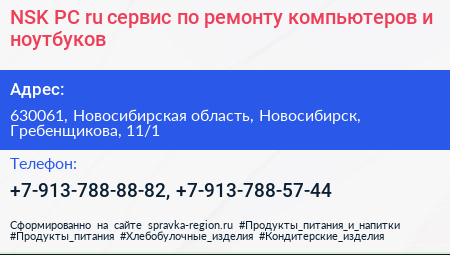 NSK PC ru сервис по ремонту компьютеров и ноутбуков

Адрес:

630061, Новосибирская область, Новосибирск, Гребенщикова, 11/1

Телефон:

+7-913-788-88-82, +7-913-788-57-44

Сформированно на сайте spravka-region.ru #Продукты_питания_и_напитки #Продукты_питания #Хлебобулочные_изделия #Кондитерские_изделия